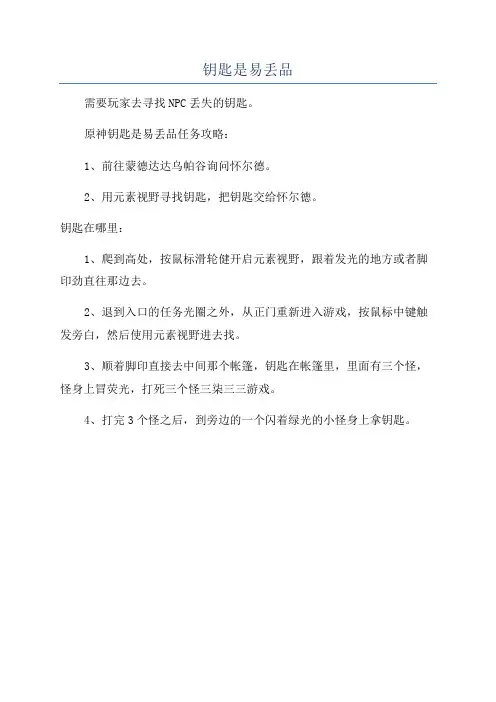 钥匙是易丢品

需要玩家去寻找NPC丢失的钥匙。

原神钥匙是易丢品任务攻略：

1、前往蒙德达达乌帕谷询问怀尔德。

2、用元素视野寻找钥匙，把钥匙交给怀尔德。

钥匙在哪里：

1、爬到高处，按鼠标滑轮健开启元素视野，跟着发光的地方或者脚印劲直往那边去。

2、退到入口的任务光圈之外，从正门重新进入游戏，按鼠标中键触发旁白，然后使用元素视野进去找。

3、顺着脚印直接去中间那个帐篷，钥匙在帐篷里，里面有三个怪，怪身上冒荧光，打死三个怪三柒三三游戏。

4、打完3个怪之后，到旁边的一个闪着绿光的小怪身上拿钥匙。